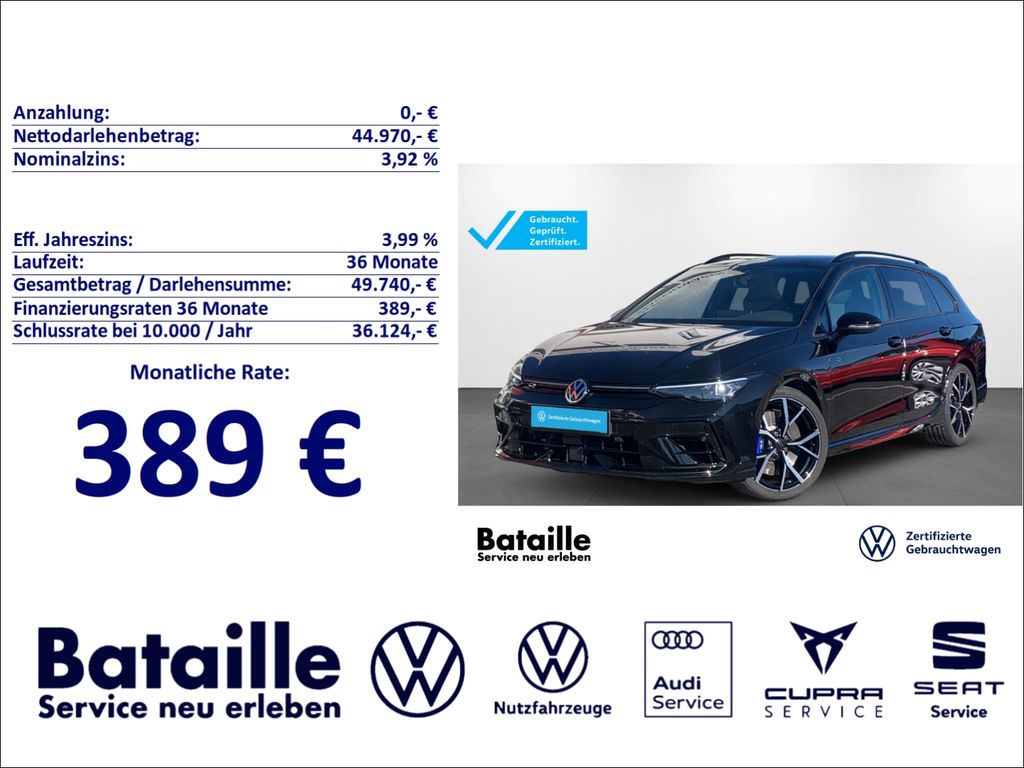 | | |
|---|---|
| Anzahlung: | 0,- € |
| Nettodarlehenbetrag: | 44.970,- € |
| Nominalzins: | 3,92 % |

| | |
|---|---|
| Eff. Jahreszins: | 3,99 % |
| Laufzeit: | 36 Monate |
| Gesamtbetrag / Darlehensumme: | 49.740,- € |
| Finanzierungsraten 36 Monate | 389,- € |
| Schlussrate bei 10.000 / Jahr | 36.124,- € |

Monatliche Rate:

389 €

Gebraucht. Geprüft. Zertifiziert.

Zertifizierte Gebrauchtwagen

Bataille
Service neu erleben

Zertifizierte Gebrauchtwagen

Bataille
Service neu erleben

Nutzfahrzeuge

Audi
Service

CUPRA
SERVICE

SEAT
Service